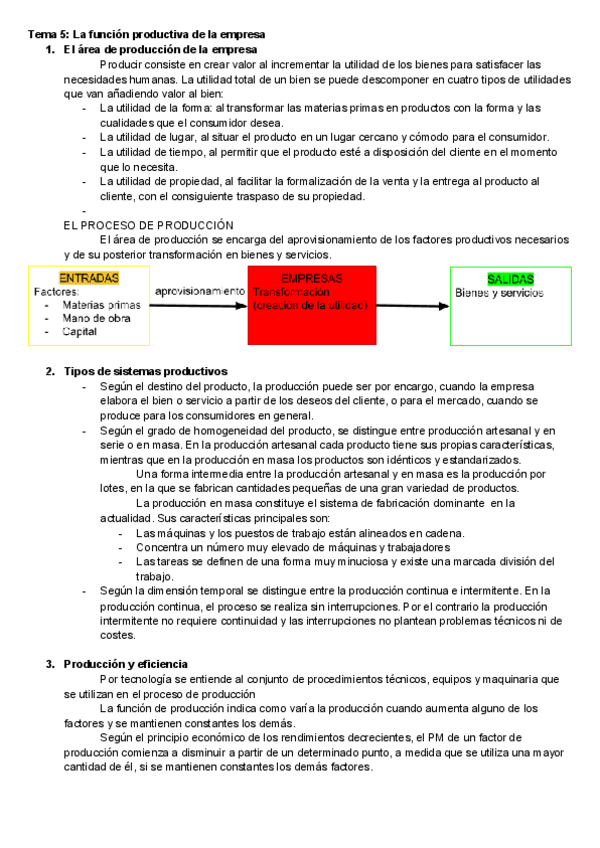 Tema 5: La función productiva de la empresa

1. El área de producción de la empresa

Producir consiste en crear valor al incrementar la utilidad de los bienes para satisfacer las necesidades humanas. La utilidad total de un bien se puede descomponer en cuatro tipos de utilidades que van añadiendo valor al bien:

- La utilidad de la forma: al transformar las materias primas en productos con la forma y las cualidades que el consumidor desea.
- La utilidad de lugar, al situar el producto en un lugar cercano y cómodo para el consumidor.
- La utilidad de tiempo, al permitir que el producto esté a disposición del cliente en el momento que lo necesita.
- La utilidad de propiedad, al facilitar la formalización de la venta y la entrega al producto al cliente, con el consiguiente traspaso de su propiedad.
-

EL PROCESO DE PRODUCCIÓN

El área de producción se encarga del aprovisionamiento de los factores productivos necesarios y de su posterior transformación en bienes y servicios.

ENTRADAS
Factores:
- Materias primas
- Mano de obra
- Capital

aprovisionamiento

EMPRESAS
Transformación
(creación de la utilidad)

SALIDAS
Bienes y servicios

2. Tipos de sistemas productivos

- Según el destino del producto, la producción puede ser por encargo, cuando la empresa elabora el bien o servicio a partir de los deseos del cliente, o para el mercado, cuando se produce para los consumidores en general.
- Según el grado de homogeneidad del producto, se distingue entre producción artesanal y en serie o en masa. En la producción artesanal cada producto tiene sus propias características, mientras que en la producción en masa los productos son idénticos y estandarizados.

Una forma intermedia entre la producción artesanal y en masa es la producción por lotes, en la que se fabrican cantidades pequeñas de una gran variedad de productos.

La producción en masa constituye el sistema de fabricación dominante en la actualidad. Sus características principales son:
- Las máquinas y los puestos de trabajo están alineados en cadena.
- Concentra un número muy elevado de máquinas y trabajadores
- Las tareas se definen de una forma muy minuciosa y existe una marcada división del trabajo.
- Según la dimensión temporal se distingue entre la producción continua e intermitente. En la producción continua, el proceso se realiza sin interrupciones. Por el contrario la producción intermitente no requiere continuidad y las interrupciones no plantean problemas técnicos ni de costes.

3. Producción y eficiencia

Por tecnología se entiende al conjunto de procedimientos técnicos, equipos y maquinaria que se utilizan en el proceso de producción

La función de producción indica como varía la producción cuando aumenta alguno de los factores y se mantienen constantes los demás.

Según el principio económico de los rendimientos decrecientes, el PM de un factor de producción comienza a disminuir a partir de un determinado punto, a medida que se utiliza una mayor cantidad de él, si se mantienen constantes los demás factores.